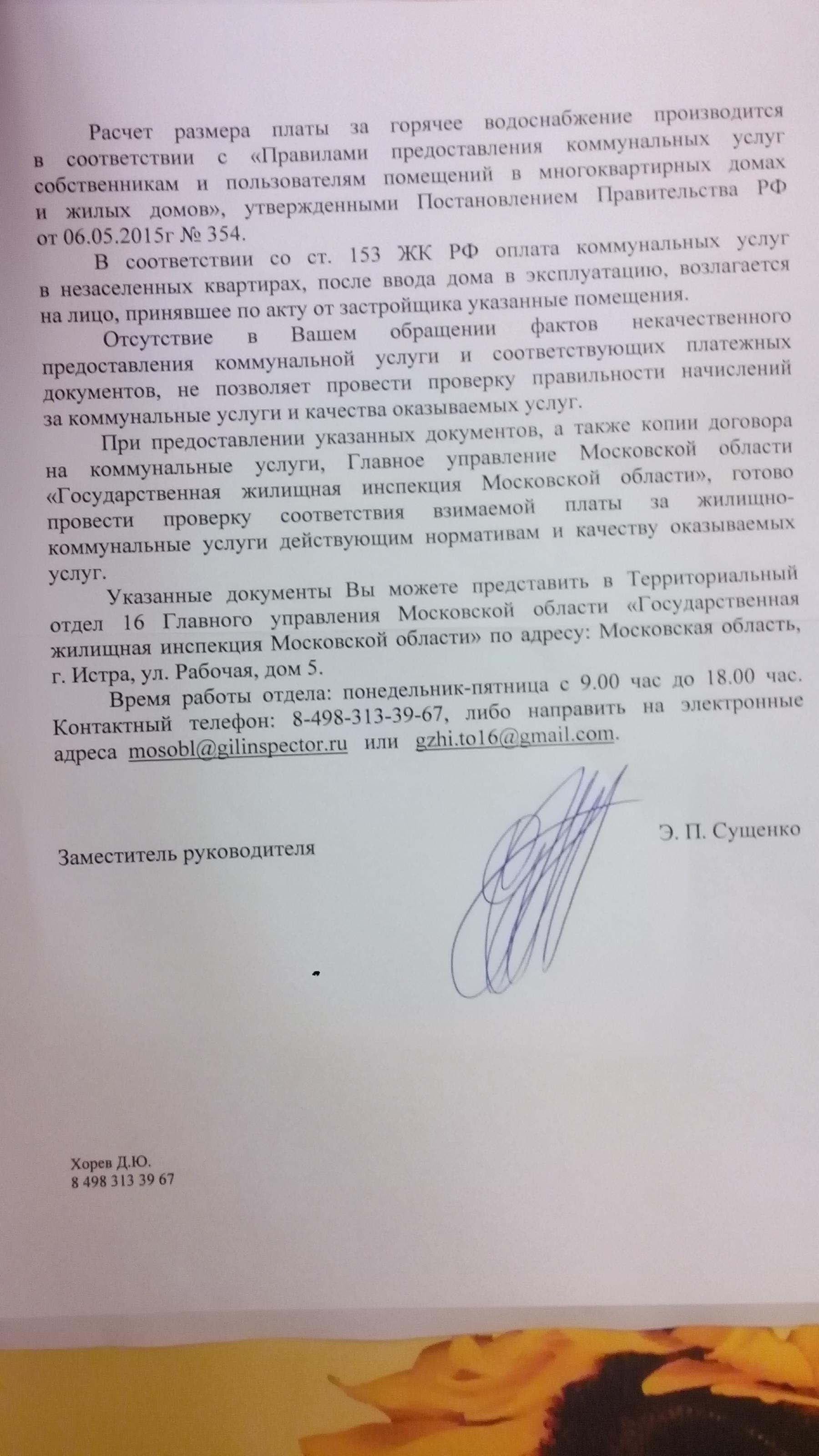 Расчет размера платы за горячее водоснабжение производится в соответствии с «Правилами предоставления коммунальных услуг собственникам и пользователям помещений в многоквартирных домах и жилых домов», утвержденными Постановлением Правительства РФ от 06.05.2015г № 354.

В соответствии со ст. 153 ЖК РФ оплата коммунальных услуг в незаселенных квартирах, после ввода дома в эксплуатацию, возлагается на лицо, принявшее по акту от застройщика указанные помещения.

Отсутствие в Вашем обращении фактов некачественного предоставления коммунальной услуги и соответствующих платежных документов, не позволяет провести проверку правильности начислений за коммунальные услуги и качества оказываемых услуг.

При предоставлении указанных документов, а также копии договора на коммунальные услуги, Главное управление Московской области «Государственная жилищная инспекция Московской области», готово провести проверку соответствия взимаемой платы за жилищно-коммунальные услуги действующим нормативам и качеству оказываемых услуг.

Указанные документы Вы можете представить в Территориальный отдел 16 Главного управления Московской области «Государственная жилищная инспекция Московской области» по адресу: Московская область, г. Истра, ул. Рабочая, дом 5.

Время работы отдела: понедельник-пятница с 9.00 час до 18.00 час. Контактный телефон: 8-498-313-39-67, либо направить на электронные адреса mosobl@gilinspector.ru или gzhi.to16@gmail.com.

Заместитель руководителя

Э. П. Сущенко

Хорев Д.Ю.
8 498 313 39 67